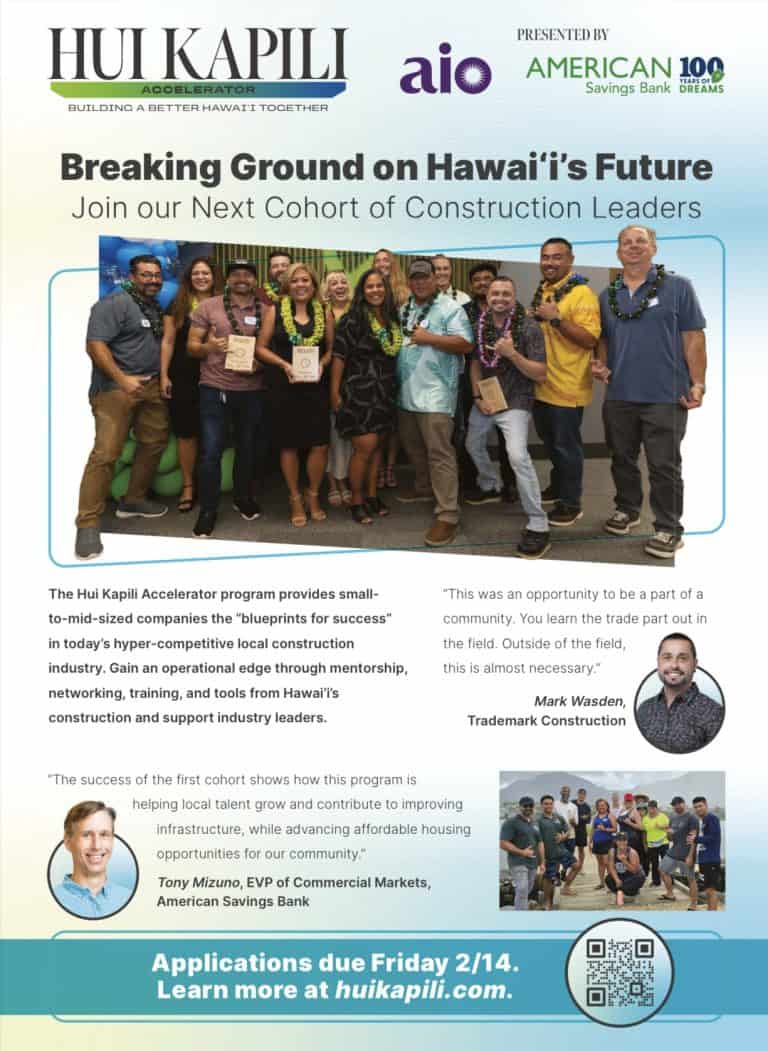 HUI KAPILI
ACCELERATOR
BUILDING A BETTER HAWAI'I TOGETHER

aio

PRESENTED BY
AMERICAN Savings Bank
100 YEARS OF DREAMS

Breaking Ground on Hawai'i's Future
Join our Next Cohort of Construction Leaders

The Hui Kapili Accelerator program provides small-to-mid-sized companies the "blueprints for success" in today's hyper-competitive local construction industry. Gain an operational edge through mentorship, networking, training, and tools from Hawai'i's construction and support industry leaders.

"This was an opportunity to be a part of a community. You learn the trade part out in the field. Outside of the field, this is almost necessary."

Mark Wasden,
Trademark Construction

"The success of the first cohort shows how this program is helping local talent grow and contribute to improving infrastructure, while advancing affordable housing opportunities for our community."

Tony Mizuno, EVP of Commercial Markets,
American Savings Bank

Applications due Friday 2/14.
Learn more at huikapili.com.